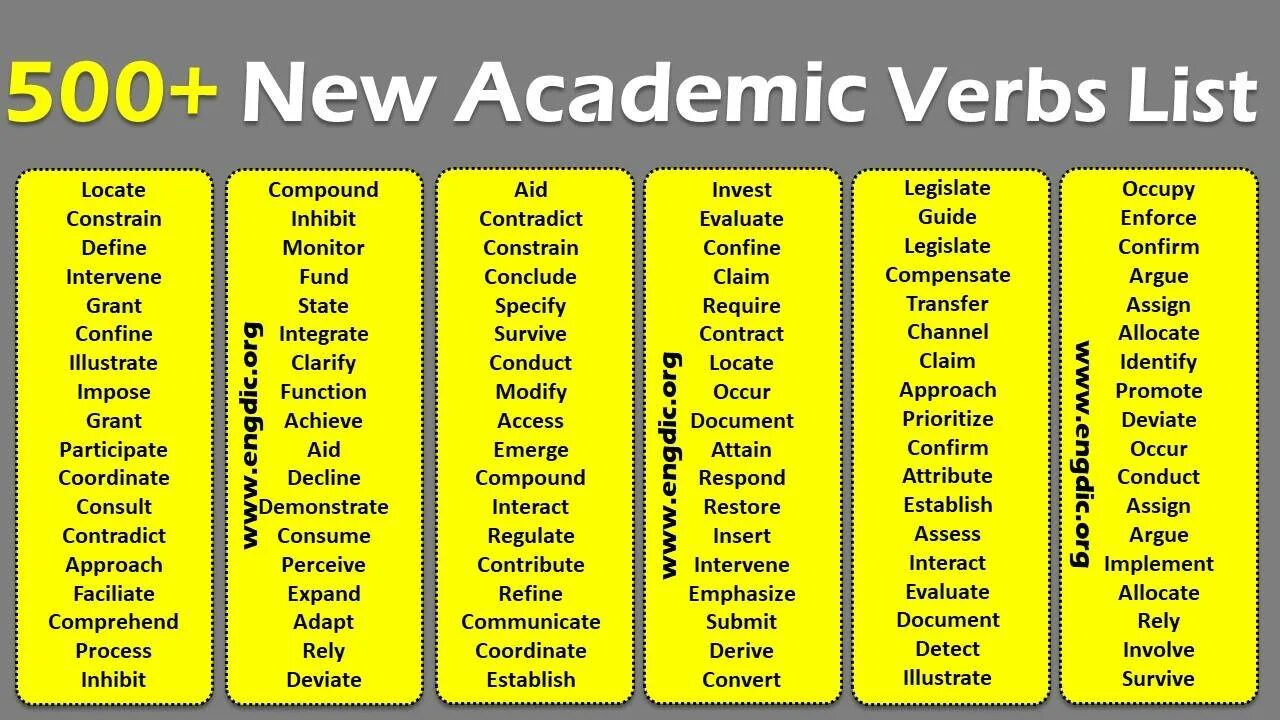 500+ New Academic Verbs List

Locate
Constrain
Define
Intervene
Grant
Confine
Illustrate
Impose
Grant
Participate
Coordinate
Consult
Contradict
Approach
Faciliate
Comprehend
Process
Inhibit

Compound
Inhibit
Monitor
Fund
State
Integrate
Clarify
Function
Achieve
Aid
Decline
Demonstrate
Consume
Perceive
Expand
Adapt
Rely
Deviate

Aid
Contradict
Constrain
Conclude
Specify
Survive
Conduct
Modify
Access
Emerge
Compound
Interact
Regulate
Contribute
Refine
Communicate
Coordinate
Establish

Invest
Evaluate
Confine
Claim
Require
Contract
Locate
Occur
Document
Attain
Respond
Restore
Insert
Intervene
Emphasize
Submit
Derive
Convert

Legislate
Guide
Legislate
Compensate
Transfer
Channel
Claim
Approach
Prioritize
Confirm
Attribute
Establish
Assess
Interact
Evaluate
Document
Detect
Illustrate

Occupy
Enforce
Confirm
Argue
Assign
Allocate
Identify
Promote
Deviate
Occur
Conduct
Assign
Argue
Implement
Allocate
Rely
Involve
Survive

www.engdic.org